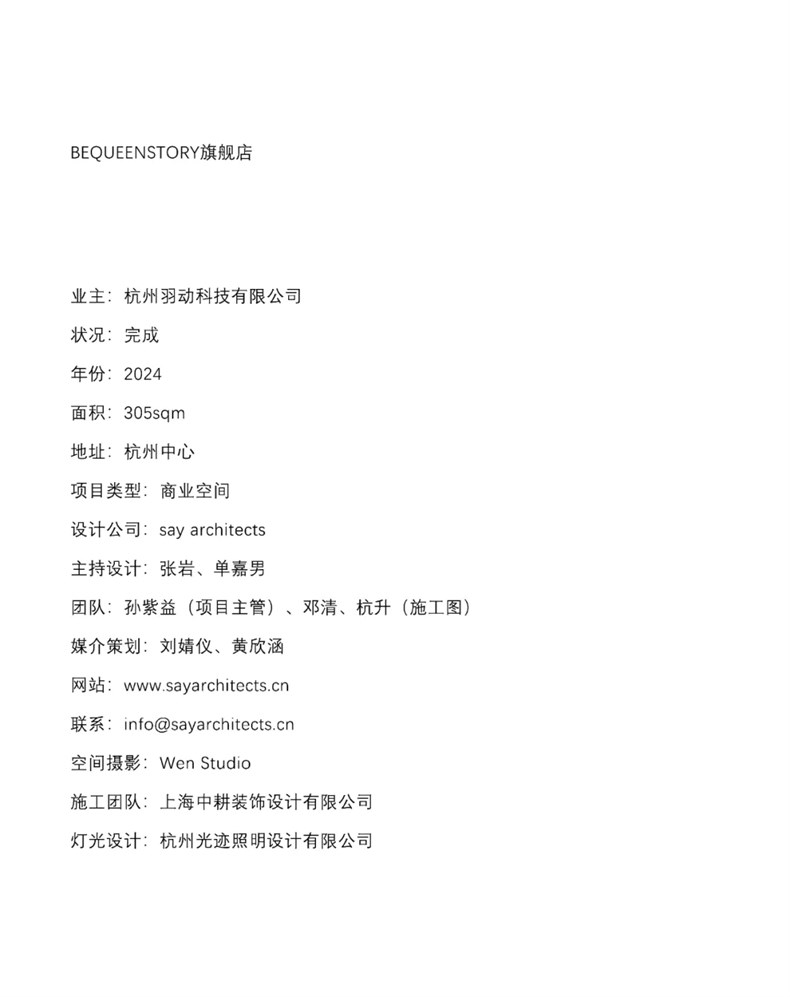 BEQUEENSTORY旗舰店

业主：杭州羽动科技有限公司

状况：完成

年份：2024

面积：305sqm

地址：杭州中心

项目类型：商业空间

设计公司：say architects

主持设计：张岩、单嘉男

团队：孙紫益（项目主管）、邓清、杭升（施工图）

媒介策划：刘婧仪、黄欣涵

网站：www.sayarchitects.cn

联系：info@sayarchitects.cn

空间摄影：Wen Studio

施工团队：上海中耕装饰设计有限公司

灯光设计：杭州光迹照明设计有限公司